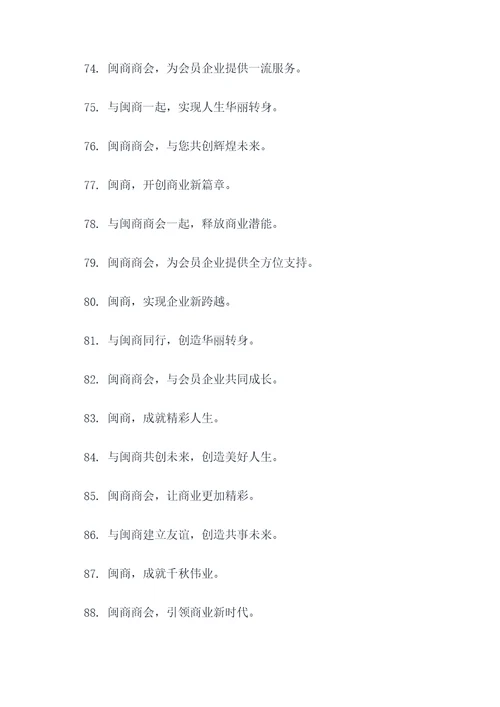 74. 闽商商会，为会员企业提供一流服务。

75. 与闽商一起，实现人生华丽转身。

76. 闽商商会，与您共创辉煌未来。

77. 闽商，开创商业新篇章。

78. 与闽商商会一起，释放商业潜能。

79. 闽商商会，为会员企业提供全方位支持。

80. 闽商，实现企业新跨越。

81. 与闽商同行，创造华丽转身。

82. 闽商商会，与会员企业共同成长。

83. 闽商，成就精彩人生。

84. 与闽商共创未来，创造美好人生。

85. 闽商商会，让商业更加精彩。

86. 与闽商建立友谊，创造共事未来。

87. 闽商，成就千秋伟业。

88. 闽商商会，引领商业新时代。